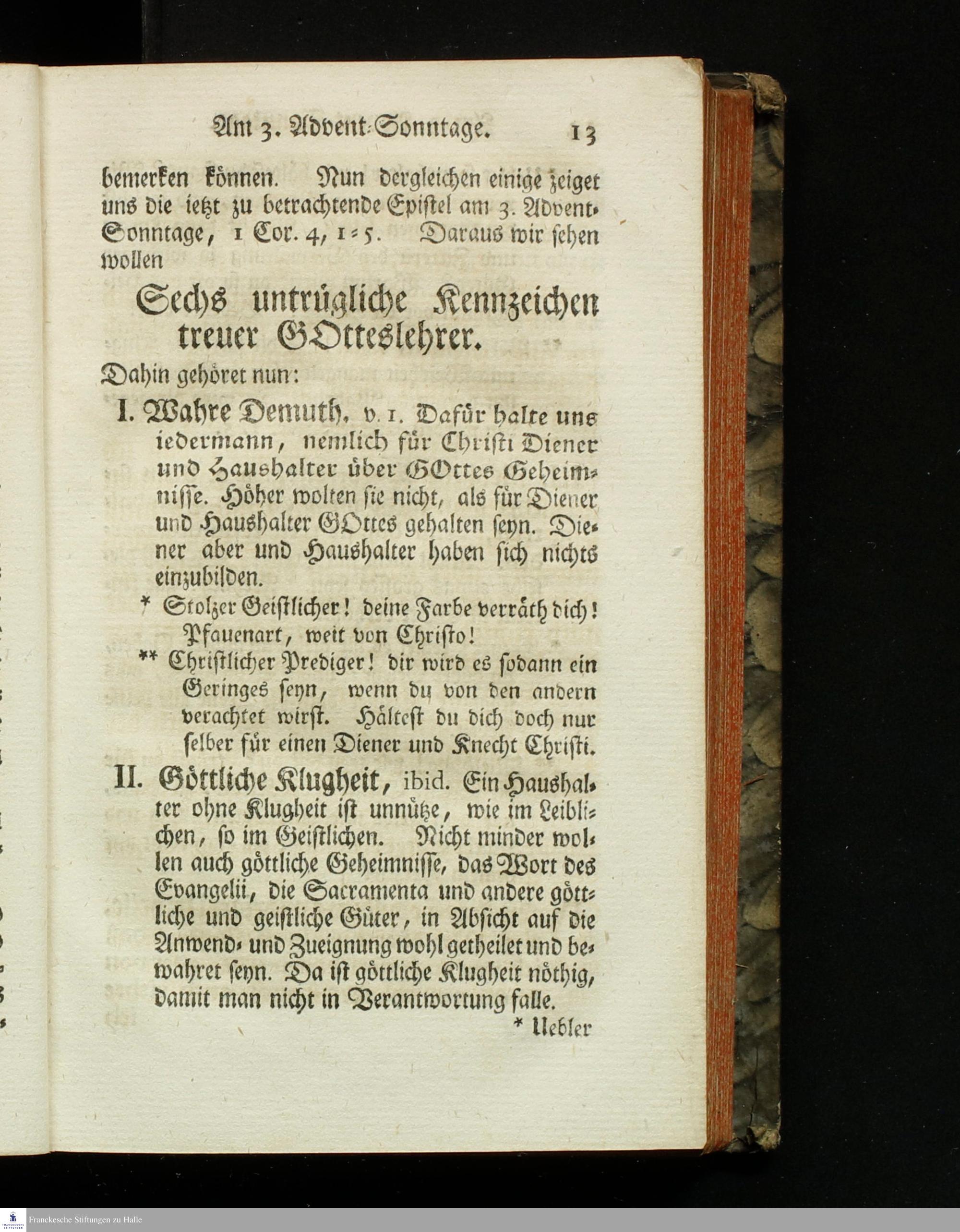 Am 3. Advent-Sonntage. 13

bemerken können. Nun dergleichen einige zeiget uns die ietzt zu betrachtende Epistel am 3. Advent-Sonntage, 1 Cor. 4, 1-5. Daraus wir sehen wollen

Sechs untrügliche Kennzeichen treuer GOtteslehrer.

Dahin gehöret nun:

I. Wahre Demuth, v. 1. Dafür halte uns iedermann, nemlich für Christi Diener und Haushalter über GOttes Geheimnisse. Höher wolten sie nicht, als für Diener und Haushalter GOttes gehalten seyn. Diener aber und Haushalter haben sich nichts einzubilden.

* Stolzer Geistlicher! deine Farbe verräth dich! Pfauenart, weit von Christo!

** Christlicher Prediger! dir wird es sodann ein Geringes seyn, wenn du von den andern verachtet wirst. Hältest du dich doch nur selber für einen Diener und Knecht Christi.

II. Göttliche Klugheit, ibid. Ein Haushalter ohne Klugheit ist unnütze, wie im Leiblichen, so im Geistlichen. Nicht minder wollen auch göttliche Geheimnisse, das Wort des Evangelii, die Sacramenta und andere göttliche und geistliche Güter, in Absicht auf die Anwend- und Zueignung wohl getheilet und bewahret seyn. Da ist göttliche Klugheit nöthig, damit man nicht in Verantwortung falle.

* Uebler

Franckesche Stiftungen zu Halle